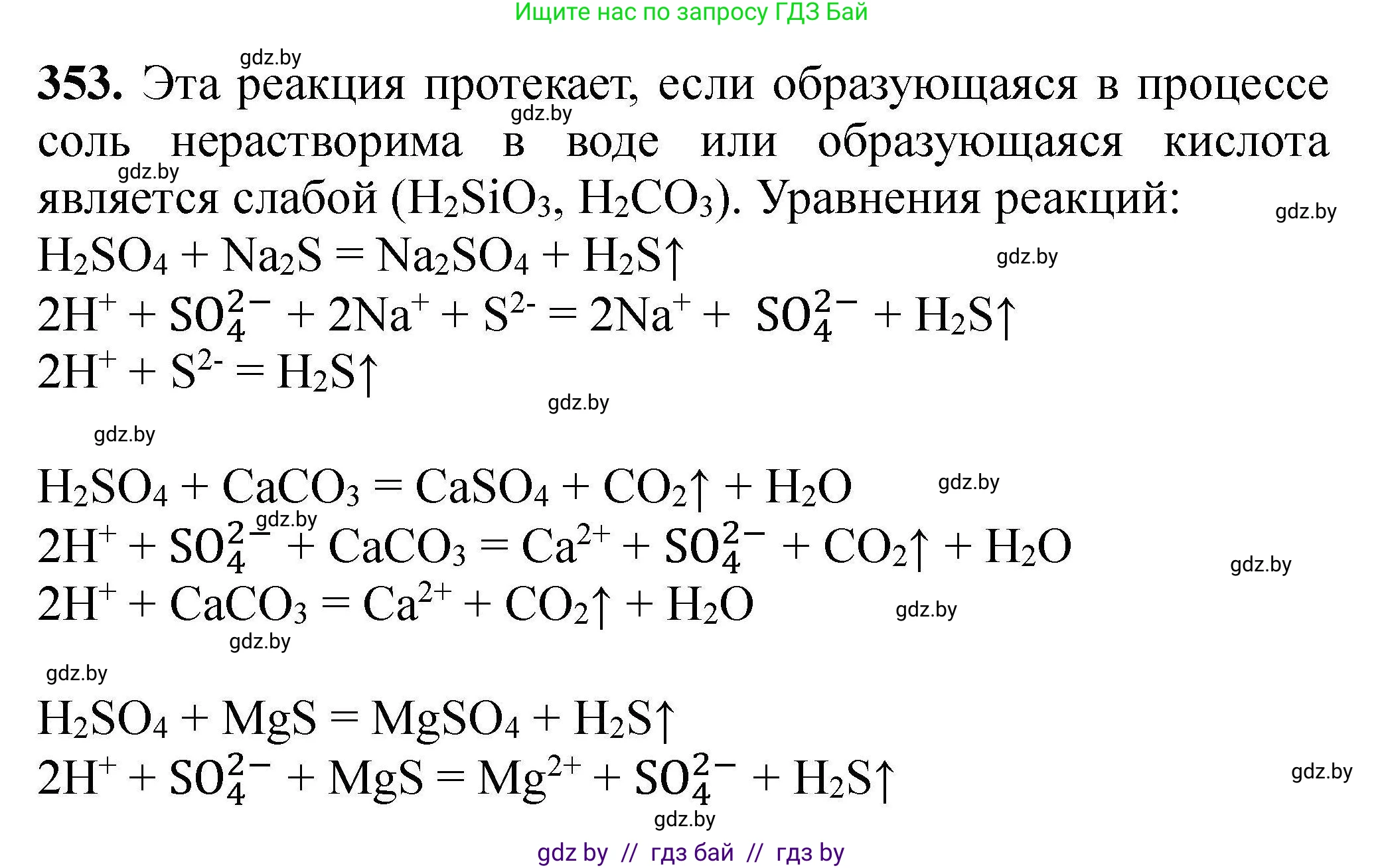 Ищите нас по запросу ГДЗ Бай

gdz.by

**353.** Эта реакция протекает, если образующаяся в процессе соль нерастворима в воде или образующаяся кислота является слабой ($H_2SiO_3$, $H_2CO_3$). Уравнения реакций:

gdz.by gdz.by gdz.by

$H_2SO_4 + Na_2S = Na_2SO_4 + H_2S\uparrow$

gdz.by

$2H^+ + SO_4^{2-} + 2Na^+ + S^{2-} = 2Na^+ + SO_4^{2-} + H_2S\uparrow$

$2H^+ + S^{2-} = H_2S\uparrow$

gdz.by

gdz.by

$H_2SO_4 + CaCO_3 = CaSO_4 + CO_2\uparrow + H_2O$

gdz.by

gdz.by

$2H^+ + SO_4^{2-} + CaCO_3 = Ca^{2+} + SO_4^{2-} + CO_2\uparrow + H_2O$

gdz.by

$2H^+ + CaCO_3 = Ca^{2+} + CO_2\uparrow + H_2O$

gdz.by

gdz.by

gdz.by

$H_2SO_4 + MgS = MgSO_4 + H_2S\uparrow$

$2H^+ + SO_4^{2-} + MgS = Mg^{2+} + SO_4^{2-} + H_2S\uparrow$

gdz.by

gdz.by

gdz by // гдз бай // гдз by